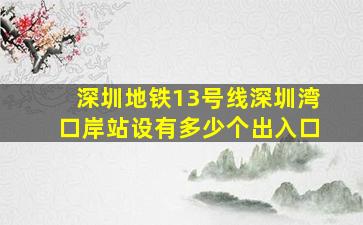 深圳地铁13号线深圳湾口岸站设有多少个出入口